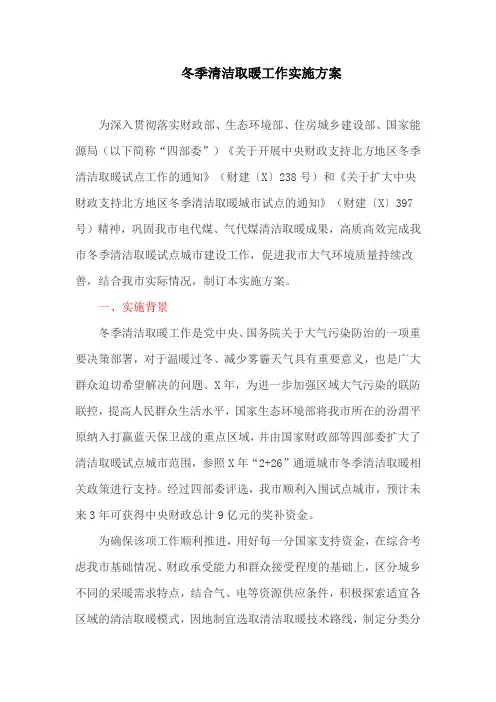 冬季清洁取暖工作实施方案

为深入贯彻落实财政部、生态环境部、住房城乡建设部、国家能源局（以下简称“四部委”）《关于开展中央财政支持北方地区冬季清洁取暖试点工作的通知》（财建〔X〕238号）和《关于扩大中央财政支持北方地区冬季清洁取暖城市试点的通知》（财建〔X〕397号）精神，巩固我市电代煤、气代煤清洁取暖成果，高质高效完成我市冬季清洁取暖试点城市建设工作，促进我市大气环境质量持续改善，结合我市实际情况，制订本实施方案。

一、实施背景

冬季清洁取暖工作是党中央、国务院关于大气污染防治的一项重要决策部署，对于温暖过冬、减少雾霾天气具有重要意义，也是广大群众迫切希望解决的问题。X年，为进一步加强区域大气污染的联防联控，提高人民群众生活水平，国家生态环境部将我市所在的汾渭平原纳入打赢蓝天保卫战的重点区域，并由国家财政部等四部委扩大了清洁取暖试点城市范围，参照X年“2+26”通道城市冬季清洁取暖相关政策进行支持。经过四部委评选，我市顺利入围试点城市，预计未来3年可获得中央财政总计9亿元的奖补资金。

为确保该项工作顺利推进，用好每一分国家支持资金，在综合考虑我市基础情况、财政承受能力和群众接受程度的基础上，区分城乡不同的采暖需求特点，结合气、电等资源供应条件，积极探索适宜各区域的清洁取暖模式，因地制宜选取清洁取暖技术路线，制定分类分